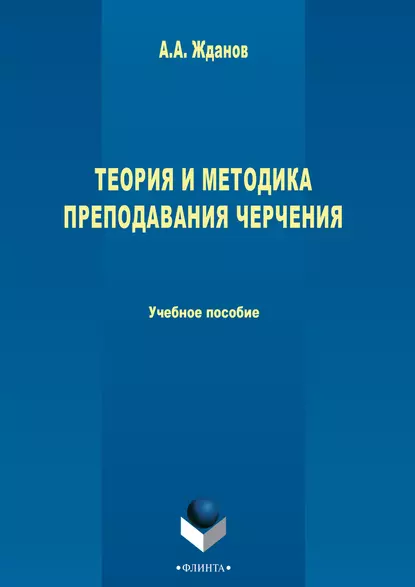 А.А. Жданов

ТЕОРИЯ И МЕТОДИКА ПРЕПОДАВАНИЯ ЧЕРЧЕНИЯ

Учебное пособие

•ФЛИНТА•